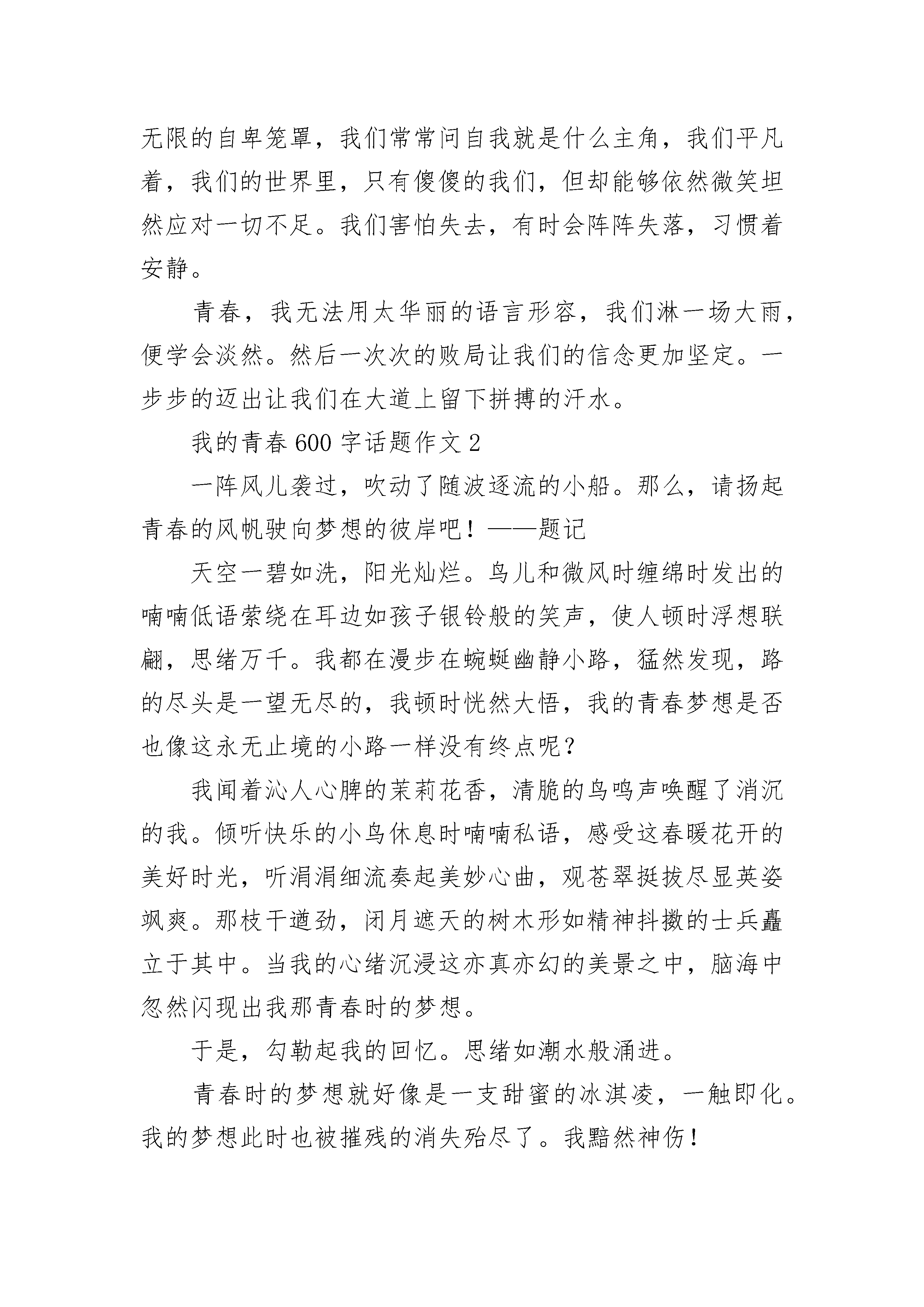 无限的自卑笼罩，我们常常问自我就是什么主角，我们平凡着，我们的世界里，只有傻傻的我们，但却能够依然微笑坦然应对一切不足。我们害怕失去，有时会阵阵失落，习惯着安静。

青春，我无法用太华丽的语言形容，我们淋一场大雨，便学会淡然。然后一次次的败局让我们的信念更加坚定。一步步的迈出让我们在大道上留下拼搏的汗水。

我的青春600字话题作文2

一阵风儿袭过，吹动了随波逐流的小船。那么，请扬起青春的风帆驶向梦想的彼岸吧！——题记

天空一碧如洗，阳光灿烂。鸟儿和微风时缠绵时发出的喃喃低语萦绕在耳边如孩子银铃般的笑声，使人顿时浮想联翩，思绪万千。我都在漫步在蜿蜒幽静小路，猛然发现，路的尽头是一望无尽的，我顿时恍然大悟，我的青春梦想是否也像这永无止境的小路一样没有终点呢？

我闻着沁人心脾的茉莉花香，清脆的鸟鸣声唤醒了消沉的我。倾听快乐的小鸟休息时喃喃私语，感受这春暖花开的美好时光，听涓涓细流奏起美妙心曲，观苍翠挺拔尽显英姿飒爽。那枝干遒劲，闭月遮天的树木形如精神抖擞的士兵矗立于其中。当我的心绪沉浸这亦真亦幻的美景之中，脑海中忽然闪现出我那青春时的梦想。

于是，勾勒起我的回忆。思绪如潮水般涌进。

青春时的梦想就好像是一支甜蜜的冰淇凌，一触即化。我的梦想此时也被摧残的消失殆尽了。我黯然神伤！